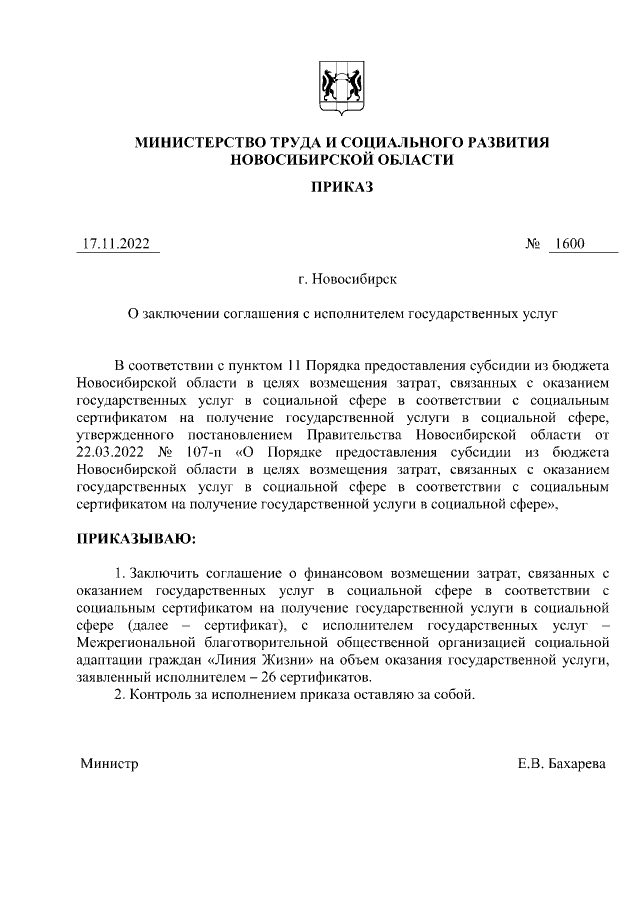 МИНИСТЕРСТВО ТРУДА И СОЦИАЛЬНОГО РАЗВИТИЯ НОВОСИБИРСКОЙ ОБЛАСТИ

ПРИКАЗ

17.11.2022 № 1600

г. Новосибирск

О заключении соглашения с исполнителем государственных услуг

В соответствии с пунктом 11 Порядка предоставления субсидии из бюджета Новосибирской области в целях возмещения затрат, связанных с оказанием государственных услуг в социальной сфере в соответствии с социальным сертификатом на получение государственной услуги в социальной сфере, утвержденного постановлением Правительства Новосибирской области от 22.03.2022 № 107-п «О Порядке предоставления субсидии из бюджета Новосибирской области в целях возмещения затрат, связанных с оказанием государственных услуг в социальной сфере в соответствии с социальным сертификатом на получение государственной услуги в социальной сфере»,

ПРИКАЗЫВАЮ:

1. Заключить соглашение о финансовом возмещении затрат, связанных с оказанием государственных услуг в социальной сфере в соответствии с социальным сертификатом на получение государственной услуги в социальной сфере (далее – сертификат), с исполнителем государственных услуг – Межрегиональной благотворительной общественной организацией социальной адаптации граждан «Линия Жизни» на объем оказания государственной услуги, заявленный исполнителем – 26 сертификатов.

2. Контроль за исполнением приказа оставляю за собой.

Министр Е.В. Бахарева